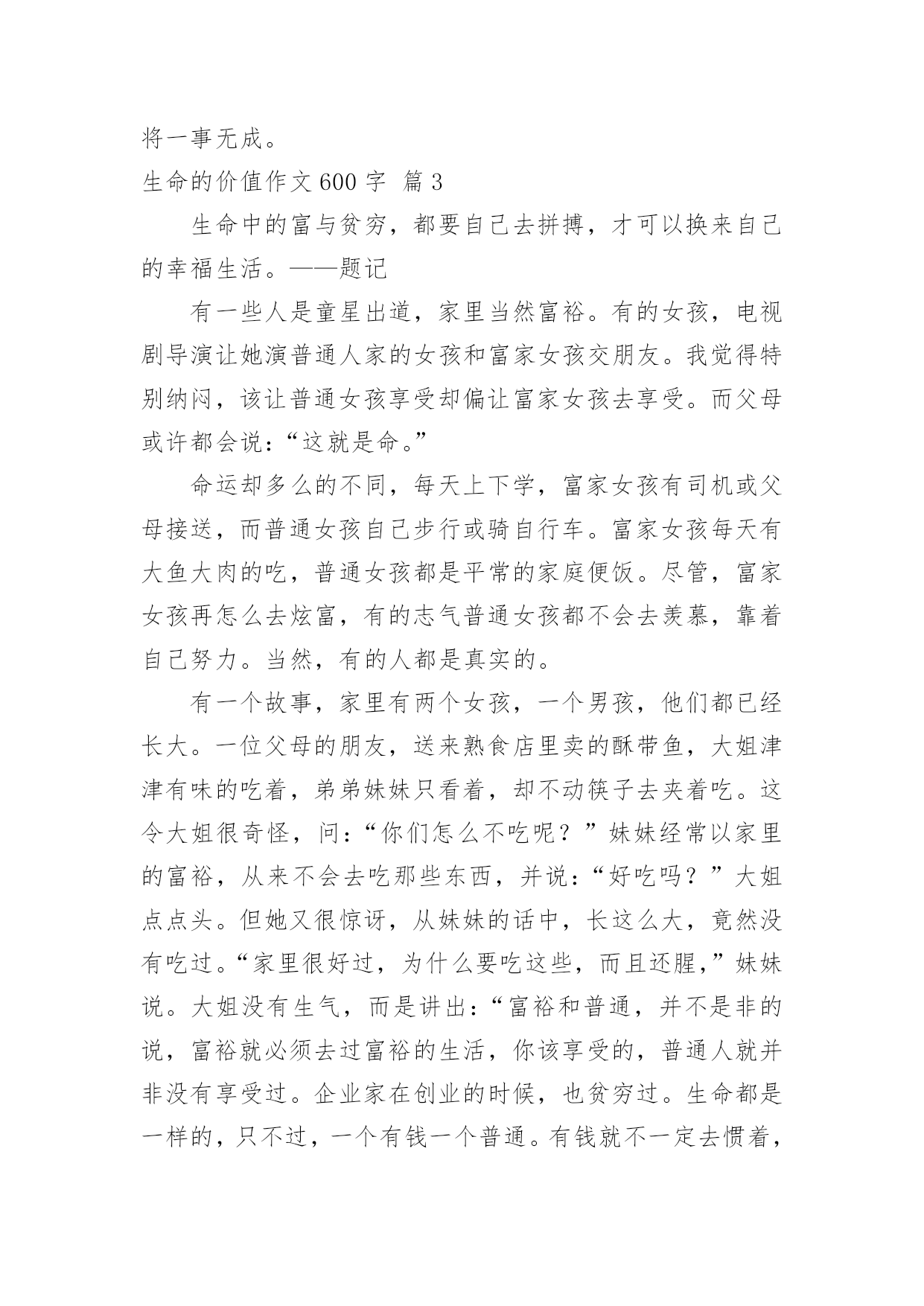 将一事无成。

生命的价值作文 600 字 篇 3

生命中的富与贫穷，都要自己去拼搏，才可以换来自己的幸福生活。——题记

有一些人是童星出道，家里当然富裕。有的女孩，电视剧导演让她演普通人家的女孩和富家女孩交朋友。我觉得特别纳闷，该让普通女孩享受却偏让富家女孩去享受。而父母或许都会说：“这就是命。”

命运却多么的不同，每天上下学，富家女孩有司机或父母接送，而普通女孩自己步行或骑自行车。富家女孩每天有大鱼大肉的吃，普通女孩都是平常的家庭便饭。尽管，富家女孩再怎么去炫富，有的志气普通女孩都不会去羡慕，靠着自己努力。当然，有的人都是真实的。

有一个故事，家里有两个女孩，一个男孩，他们都已经长大。一位父母的朋友，送来熟食店里卖的酥带鱼，大姐津津有味的吃着，弟弟妹妹只看着，却不动筷子去夹着吃。这令大姐很奇怪，问：“你们怎么不吃呢？”妹妹经常以家里的富裕，从来不会去吃那些东西，并说：“好吃吗？”大姐点点头。但她又很惊讶，从妹妹的话中，长这么大，竟然没有吃过。“家里很好过，为什么要吃这些，而且还腥，”妹妹说。大姐没有生气，而是讲出：“富裕和普通，并不是非的说，富裕就必须去过富裕的生活，你该享受的，普通人就并非没有享受过。企业家在创业的时候，也贫穷过。生命都是一样的，只不过，一个有钱一个普通。有钱就不一定去惯着，